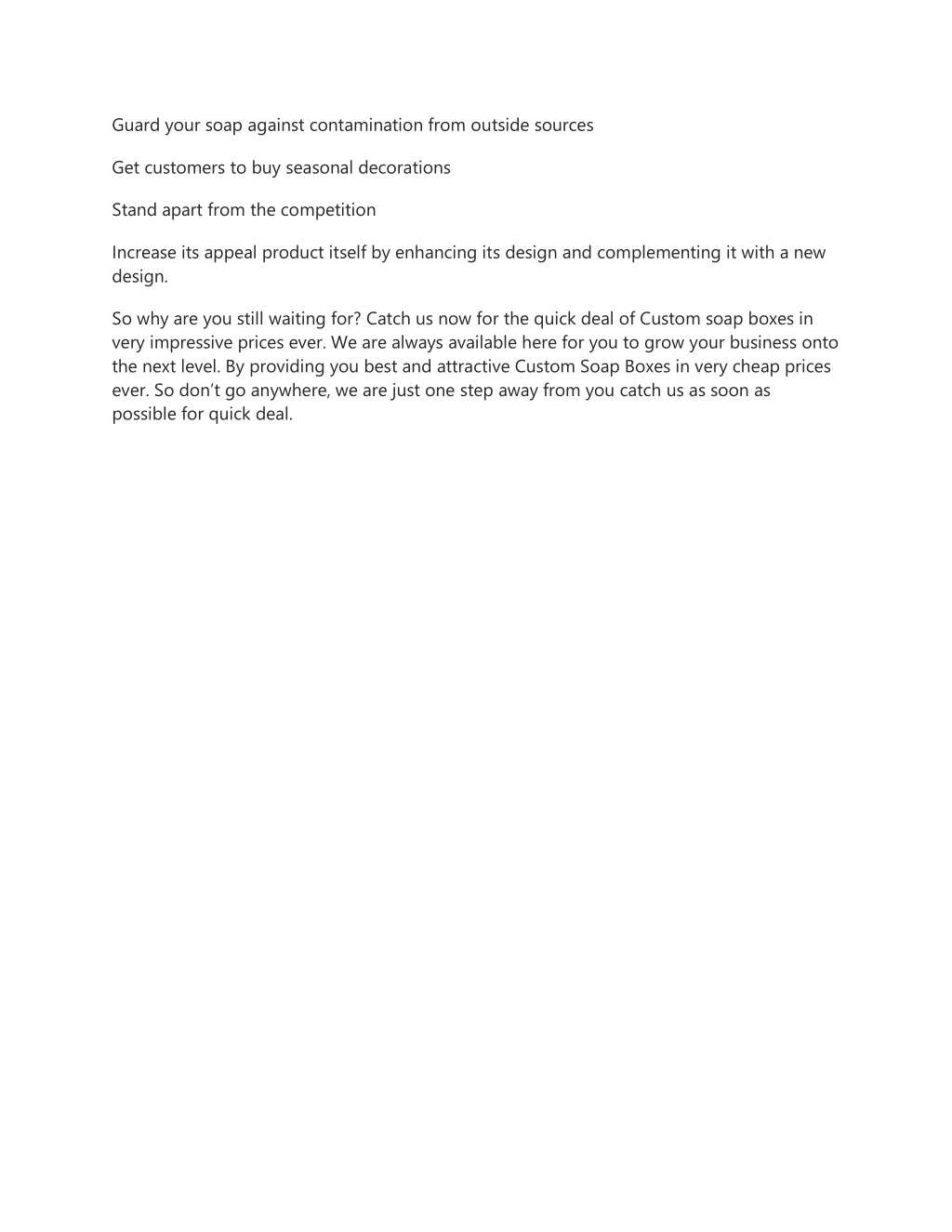 Guard your soap against contamination from outside sources

Get customers to buy seasonal decorations

Stand apart from the competition

Increase its appeal product itself by enhancing its design and complementing it with a new design.

So why are you still waiting for? Catch us now for the quick deal of Custom soap boxes in very impressive prices ever. We are always available here for you to grow your business onto the next level. By providing you best and attractive Custom Soap Boxes in very cheap prices ever. So don’t go anywhere, we are just one step away from you catch us as soon as possible for quick deal.